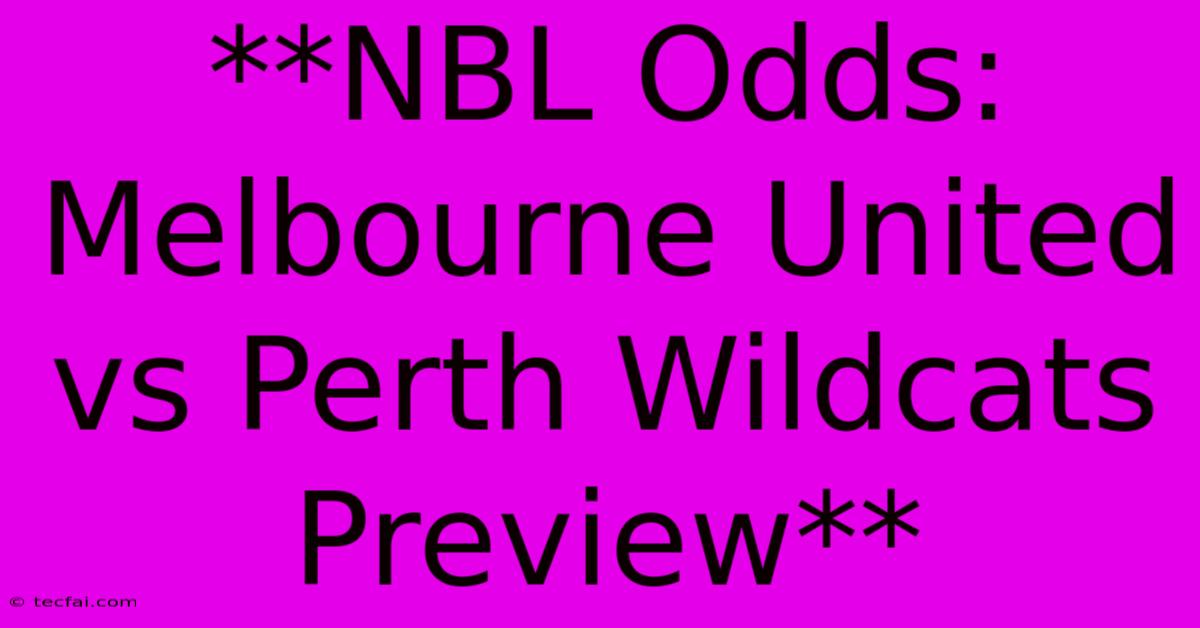 **NBL Odds: Melbourne United vs Perth Wildcats Preview**

© tecfai.com